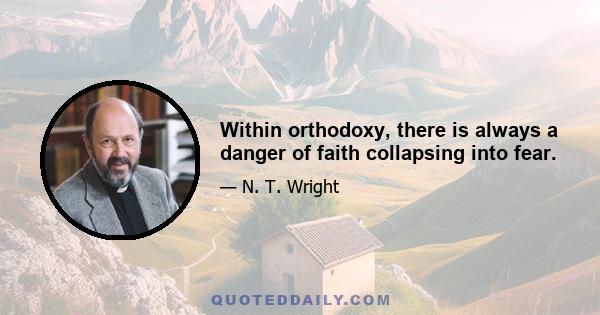 Within orthodoxy, there is always a danger of faith collapsing into fear.

— N. T. Wright

QUOTEDDAILY.COM